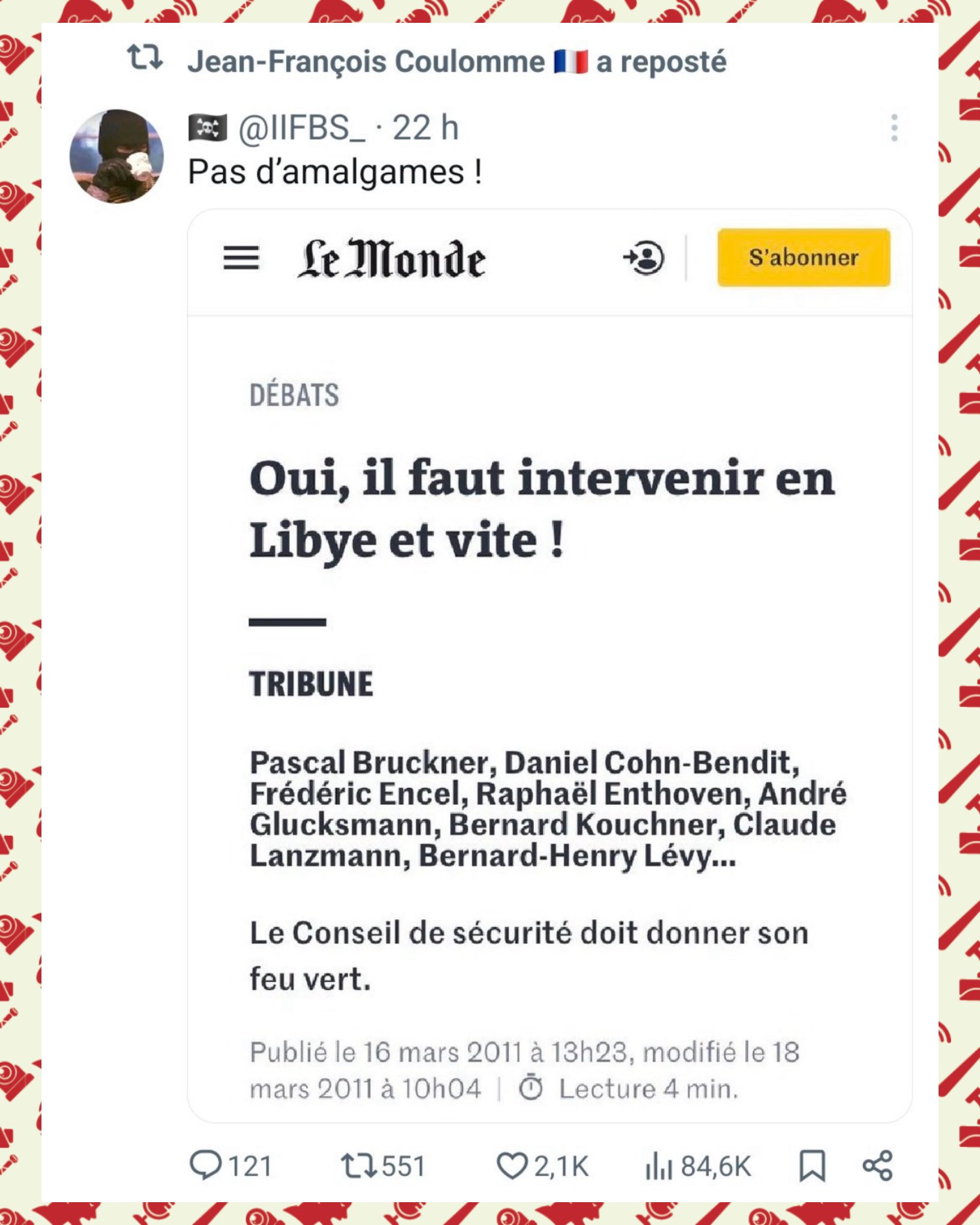 Jean-François Coulomme 🇫🇷 a reposté

🏴‍☠️ @IIFBS_ · 22 h
Pas d'amalgames !

Le Monde

S'abonner

DÉBATS

Oui, il faut intervenir en Libye et vite !

TRIBUNE

Pascal Bruckner, Daniel Cohn-Bendit, Frédéric Encel, Raphaël Enthoven, André Glucksmann, Bernard Kouchner, Claude Lanzmann, Bernard-Henry Lévy...

Le Conseil de sécurité doit donner son feu vert.

Publié le 16 mars 2011 à 13h23, modifié le 18 mars 2011 à 10h04 | Lecture 4 min.

121 551 2,1K 84,6K